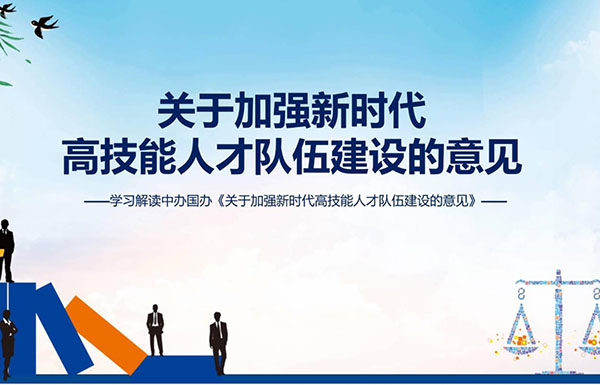 关于加强新时代
高技能人才队伍建设的意见

——学习解读中办国办《关于加强新时代高技能人才队伍建设的意见》——